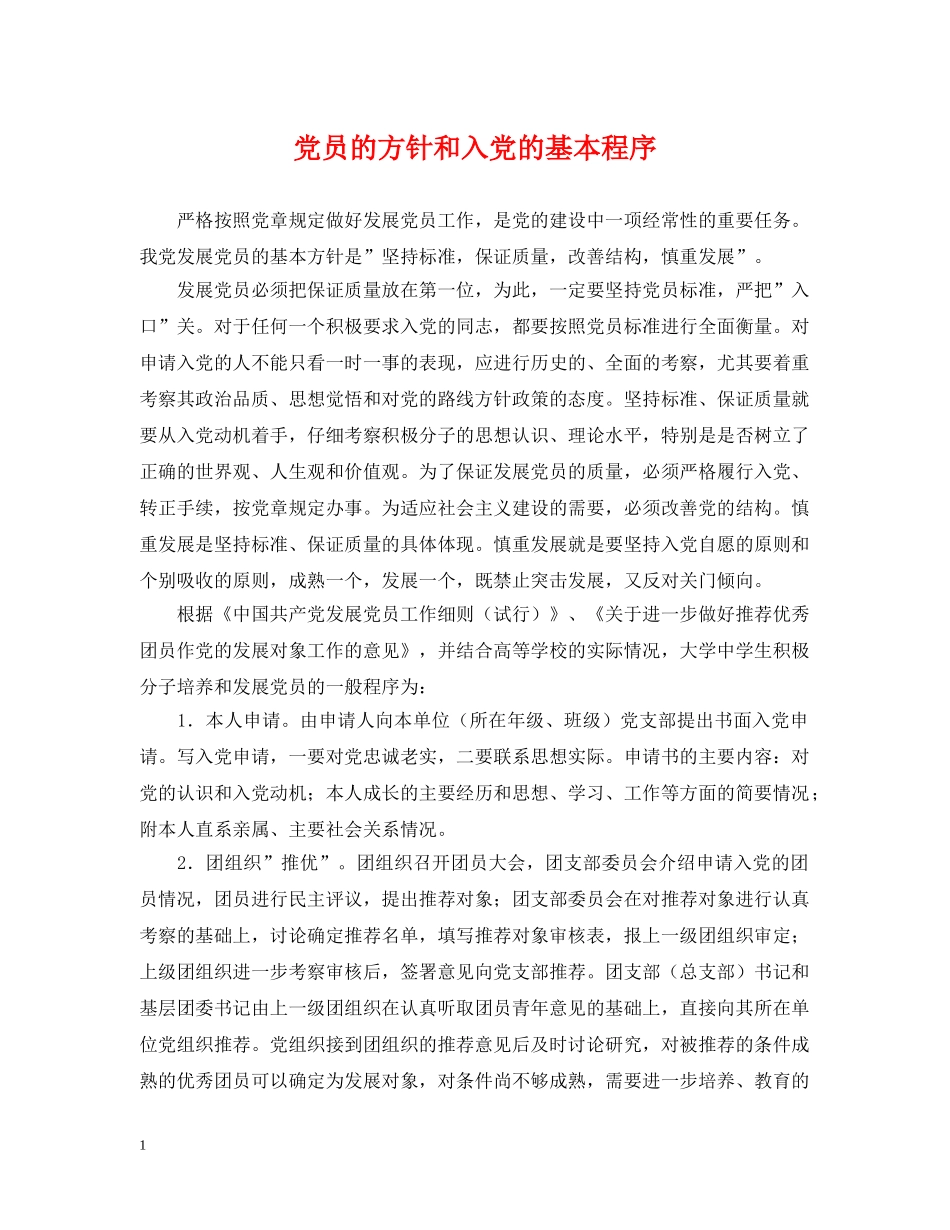 党员的方针和入党的基本程序

严格按照党章规定做好发展党员工作，是党的建设中一项经常性的重要任务。我党发展党员的基本方针是”坚持标准，保证质量，改善结构，慎重发展”。

发展党员必须把保证质量放在第一位，为此，一定要坚持党员标准，严把”入口”关。对于任何一个积极要求入党的同志，都要按照党员标准进行全面衡量。对申请入党的人不能只看一时一事的表现，应进行历史的、全面的考察，尤其要着重考察其政治品质、思想觉悟和对党的路线方针政策的态度。坚持标准、保证质量就要从入党动机着手，仔细考察积极分子的思想认识、理论水平，特别是是否树立了正确的世界观、人生观和价值观。为了保证发展党员的质量，必须严格履行入党、转正手续，按党章规定办事。为适应社会主义建设的需要，必须改善党的结构。慎重发展是坚持标准、保证质量的具体体现。慎重发展就是要坚持入党自愿的原则和个别吸收的原则，成熟一个，发展一个，既禁止突击发展，又反对关门倾向。

根据《中国共产党发展党员工作细则（试行）》、《关于进一步做好推荐优秀团员作党的发展对象工作的意见》，并结合高等学校的实际情况，大学中学生积极分子培养和发展党员的一般程序为：

1．本人申请。由申请人向本单位（所在年级、班级）党支部提出书面入党申请。写入党申请，一要对党忠诚老实，二要联系思想实际。申请书的主要内容：对党的认识和入党动机；本人成长的主要经历和思想、学习、工作等方面的简要情况；附本人直系亲属、主要社会关系情况。

2．团组织”推优”。团组织召开团员大会，团支部委员会介绍申请入党的团员情况，团员进行民主评议，提出推荐对象；团支部委员会在对推荐对象进行认真考察的基础上，讨论确定推荐名单，填写推荐对象审核表，报上一级团组织审定；上级团组织进一步考察审核后，签署意见向党支部推荐。团支部（总支部）书记和基层团委书记由上一级团组织在认真听取团员青年意见的基础上，直接向其所在单位党组织推荐。党组织接到团组织的推荐意见后及时讨论研究，对被推荐的条件成熟的优秀团员可以确定为发展对象，对条件尚不够成熟，需要进一步培养、教育的

1